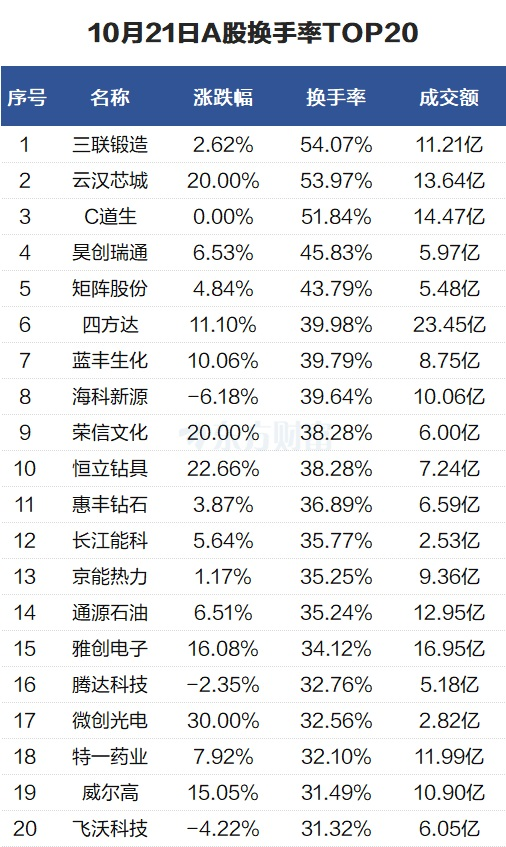 10月21日A股换手率TOP20

| 序号 | 名称 | 涨跌幅 | 换手率 | 成交额 |
|---|---|---|---|---|
| 1 | 三联锻造 | 2.62% | 54.07% | 11.21亿 |
| 2 | 云汉芯城 | 20.00% | 53.97% | 13.64亿 |
| 3 | C道生 | 0.00% | 51.84% | 14.47亿 |
| 4 | 昊创瑞通 | 6.53% | 45.83% | 5.97亿 |
| 5 | 矩阵股份 | 4.84% | 43.79% | 5.48亿 |
| 6 | 四方达 | 11.10% | 39.98% | 23.45亿 |
| 7 | 蓝丰生化 | 10.06% | 39.79% | 8.75亿 |
| 8 | 海科新源 | -6.18% | 39.64% | 10.06亿 |
| 9 | 荣信文化 | 20.00% | 38.28% | 6.00亿 |
| 10 | 恒立钻具 | 22.66% | 38.28% | 7.24亿 |
| 11 | 惠丰钻石 | 3.87% | 36.89% | 6.59亿 |
| 12 | 长江能科 | 5.64% | 35.77% | 2.53亿 |
| 13 | 京能热力 | 1.17% | 35.25% | 9.36亿 |
| 14 | 通源石油 | 6.51% | 35.24% | 12.95亿 |
| 15 | 雅创电子 | 16.08% | 34.12% | 16.95亿 |
| 16 | 腾达科技 | -2.35% | 32.76% | 5.18亿 |
| 17 | 微创光电 | 30.00% | 32.56% | 2.82亿 |
| 18 | 特一药业 | 7.92% | 32.10% | 11.99亿 |
| 19 | 威尔高 | 15.05% | 31.49% | 10.90亿 |
| 20 | 飞沃科技 | -4.22% | 31.32% | 6.05亿 |

东方财富